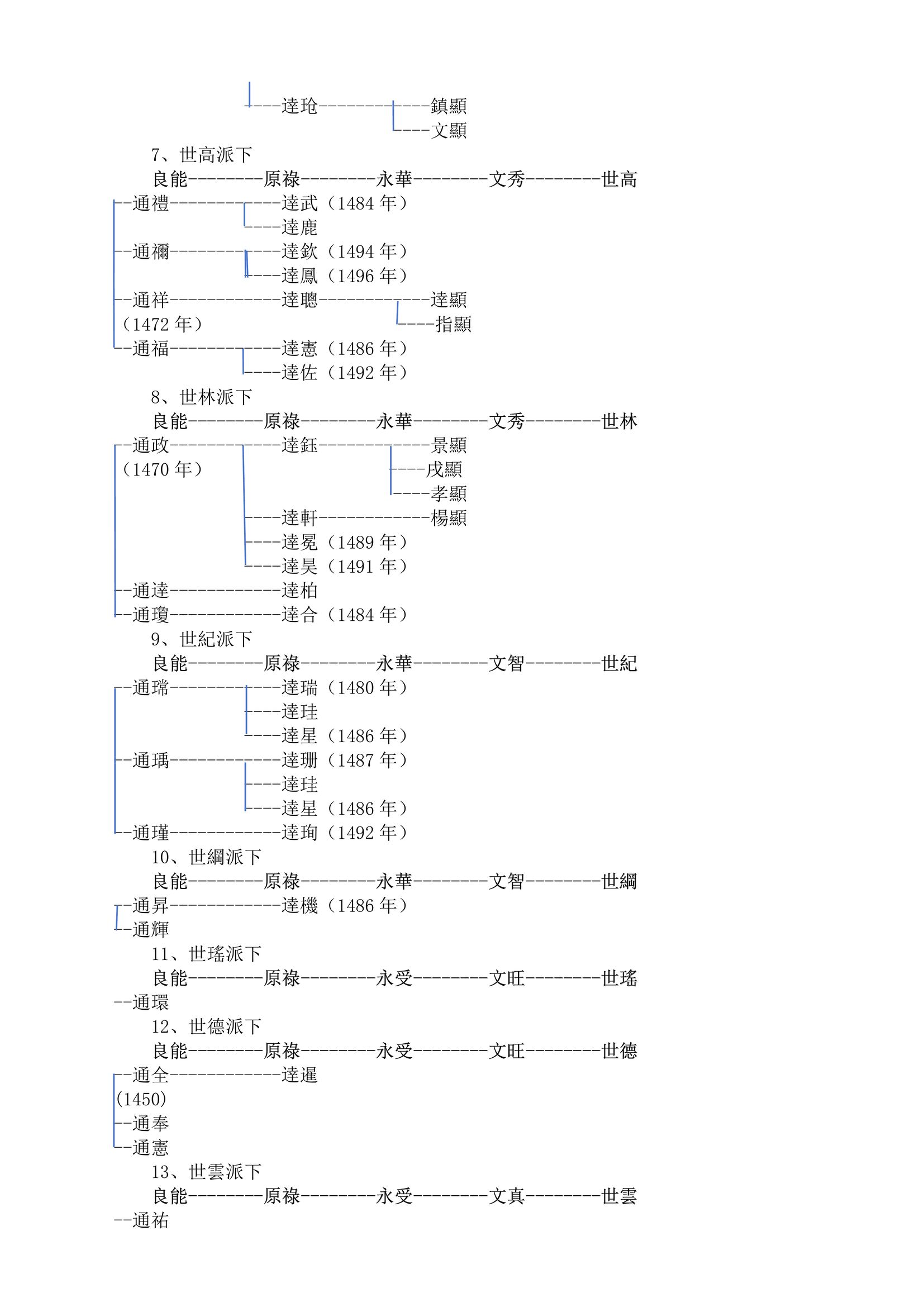 ----達玱------------鎮顯
----文顯
7、世高派下
良能--------原祿--------永華--------文秀--------世高
--通禮------------達武（1484 年）
----達鹿
--通禰------------達欽（1494 年）
----達鳳（1496 年）
--通祥------------達聰------------達顯
（1472 年）
----指顯
--通福------------達憲（1486 年）
----達佐（1492 年）
8、世林派下
良能--------原祿--------永華--------文秀--------世林
--通政------------達鈺------------景顯
（1470 年）
----戌顯
----孝顯
----達軒------------楊顯
----達冕（1489 年）
----達昊（1491 年）
--通達------------達柏
--通瓊------------達合（1484 年）
9、世紀派下
良能--------原祿--------永華--------文智--------世紀
--通瑺------------達瑞（1480 年）
----達珪
----達星（1486 年）
--通瑀------------達珊（1487 年）
----達珪
----達星（1486 年）
--通瑾------------達珣（1492 年）
10、世綱派下
良能--------原祿--------永華--------文智--------世綱
--通昇------------達機（1486 年）
--通輝
11、世瑤派下
良能--------原祿--------永受--------文旺--------世瑤
--通環
12、世德派下
良能--------原祿--------永受--------文旺--------世德
--通全------------達暹
(1450)
--通奉
--通憲
13、世雲派下
良能--------原祿--------永受--------文真--------世雲
--通祐